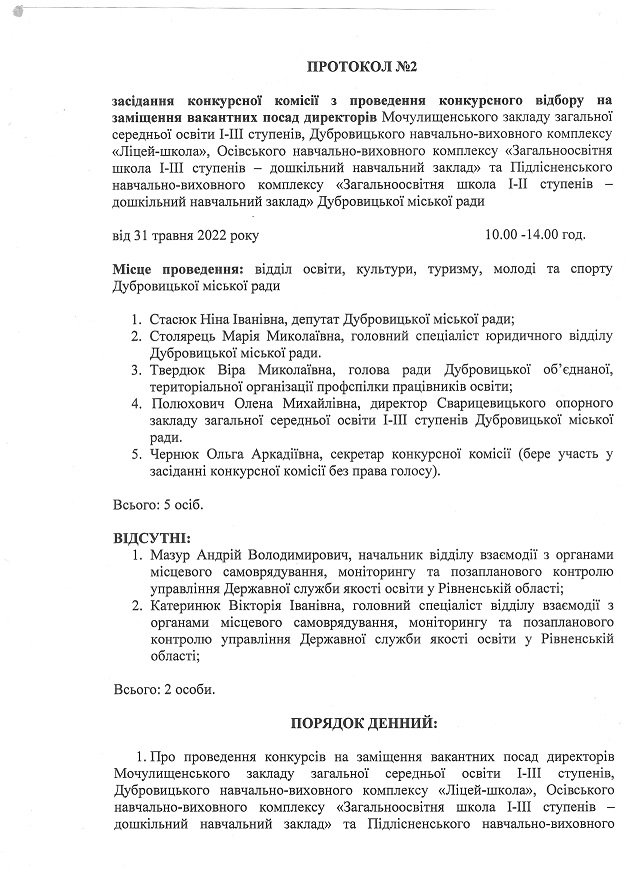 ПРОТОКОЛ №2

засідання конкурсної комісії з проведення конкурсного відбору на заміщення вакантних посад директорів Мочулищенського закладу загальної середньої освіти І-ІІІ ступенів, Дубровицького навчально-виховного комплексу «Ліцей-школа», Осівського навчально-виховного комплексу «Загальноосвітня школа І-ІІІ ступенів – дошкільний навчальний заклад» та Підлісненського навчально-виховного комплексу «Загальноосвітня школа І-ІІ ступенів – дошкільний навчальний заклад» Дубровицької міської ради

від 31 травня 2022 року 10.00 -14.00 год.

Місце проведення: відділ освіти, культури, туризму, молоді та спорту Дубровицької міської ради

1. Стасюк Ніна Іванівна, депутат Дубровицької міської ради;
2. Столярець Марія Миколаївна, головний спеціаліст юридичного відділу Дубровицької міської ради.
3. Твердюк Віра Миколаївна, голова ради Дубровицької об'єднаної, територіальної організації профспілки працівників освіти;
4. Полюхович Олена Михайлівна, директор Сварицевицького опорного закладу загальної середньої освіти І-ІІІ ступенів Дубровицької міської ради.
5. Чернюк Ольга Аркадіївна, секретар конкурсної комісії (бере участь у засіданні конкурсної комісії без права голосу).

Всього: 5 осіб.

ВІДСУТНІ:
1. Мазур Андрій Володимирович, начальник відділу взаємодії з органами місцевого самоврядування, моніторингу та позапланового контролю управління Державної служби якості освіти у Рівненській області;
2. Катеринюк Вікторія Іванівна, головний спеціаліст відділу взаємодії з органами місцевого самоврядування, моніторингу та позапланового контролю управління Державної служби якості освіти у Рівненській області;

Всього: 2 особи.

ПОРЯДОК ДЕННИЙ:

1. Про проведення конкурсів на заміщення вакантних посад директорів Мочулищенського закладу загальної середньої освіти І-ІІІ ступенів, Дубровицького навчально-виховного комплексу «Ліцей-школа», Осівського навчально-виховного комплексу «Загальноосвітня школа І-ІІІ ступенів – дошкільний навчальний заклад» та Підлісненського навчально-виховного